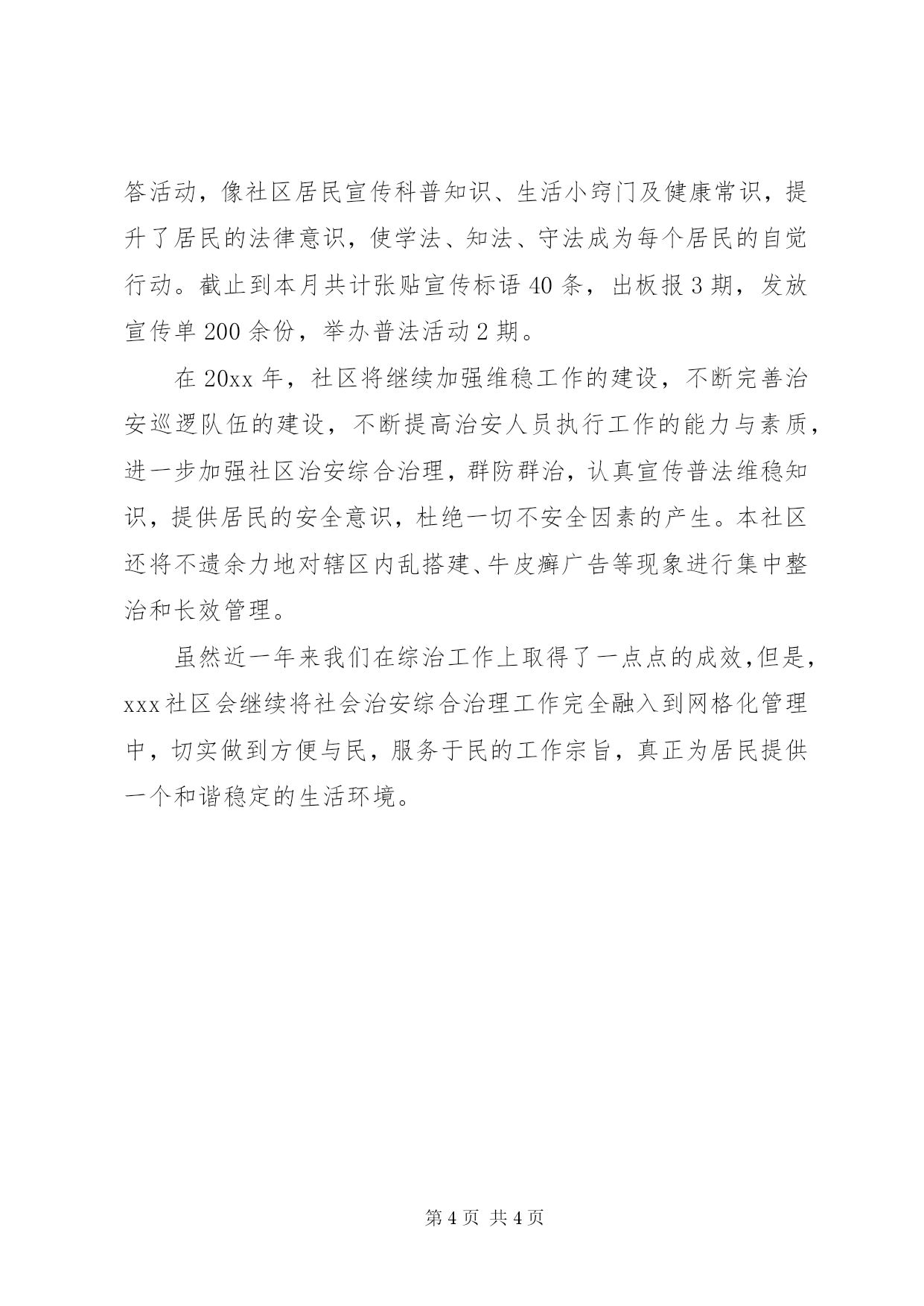 答活动，像社区居民宣传科普知识、生活小窍门及健康常识，提升了居民的法律意识，使学法、知法、守法成为每个居民的自觉行动。截止到本月共计张贴宣传标语 40 条，出板报 3 期，发放宣传单 200 余份，举办普法活动 2 期。

在 20xx 年，社区将继续加强维稳工作的建设，不断完善治安巡逻队伍的建设，不断提高治安人员执行工作的能力与素质，进一步加强社区治安综合治理，群防群治，认真宣传普法维稳知识，提供居民的安全意识，杜绝一切不安全因素的产生。本社区还将不遗余力地对辖区内乱搭建、牛皮癣广告等现象进行集中整治和长效管理。

虽然近一年来我们在综治工作上取得了一点点的成效，但是，xxx 社区会继续将社会治安综合治理工作完全融入到网格化管理中，切实做到方便与民，服务于民的工作宗旨，真正为居民提供一个和谐稳定的生活环境。

第 4 页 共 4 页